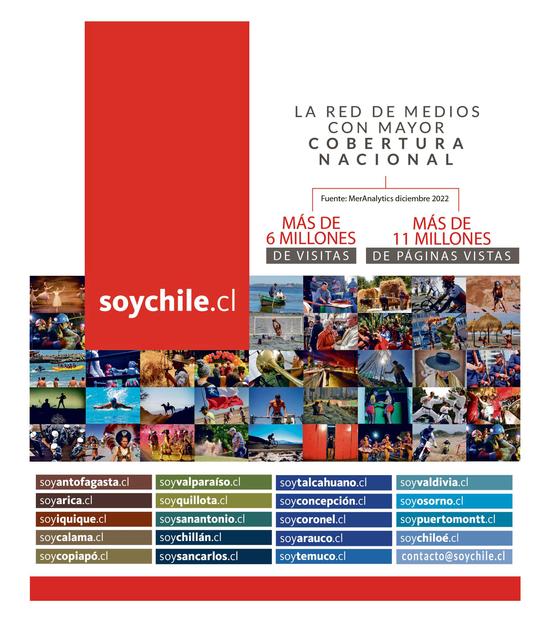 LA RED DE MEDIOS
CON MAYOR
COBERTURA
NACIONAL

Fuente: MerAnalytics diciembre 2022

MÁS DE
6 MILLONES
DE VISITAS

MÁS DE
11 MILLONES
DE PÁGINAS VISTAS

soychile.cl

soyantofagasta.cl
soyarica.cl
soyiquique.cl
soycalama.cl
soycopiapó.cl

soyvalparaíso.cl
soyquillota.cl
soysanantonio.cl
soychillán.cl
soysancarlos.cl

soytalcahuano.cl
soyconcepción.cl
soycoronel.cl
soyarauco.cl
soytemuco.cl

soyvaldivia.cl
soyosorno.cl
soypuertomontt.cl
soychiloé.cl
contacto@soychile.cl